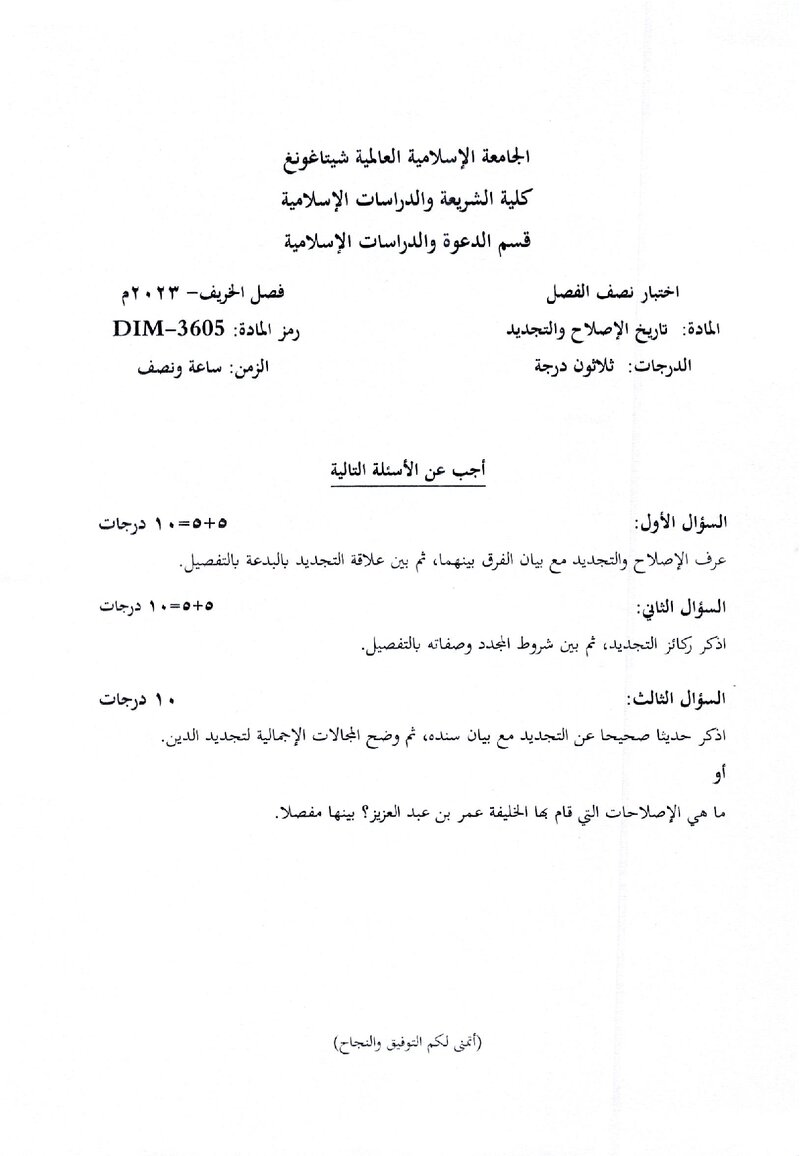 الجامعة الإسلامية العالمية شيتاغونغ
كلية الشريعة والدراسات الإسلامية
قسم الدعوة والدراسات الإسلامية

اختبار نصف الفصل
المادة: تاريخ الإصلاح والتجديد
الدرجات: ثلاثون درجة

فصل الخريف- ٢٠٢٣م
رمز المادة: DIM-3605
الزمن: ساعة ونصف

أجب عن الأسئلة التالية

السؤال الأول: ٥+٥=١٠ درجات
عرف الإصلاح والتجديد مع بيان الفرق بينهما، ثم بين علاقة التجديد بالبدعة بالتفصيل.

السؤال الثاني: ٥+٥=١٠ درجات
اذكر ركائز التجديد، ثم بين شروط المجدد وصفاته بالتفصيل.

السؤال الثالث: ١٠ درجات
اذكر حديثا صحيحا عن التجديد مع بيان سنده، ثم وضح المجالات الإجمالية لتجديد الدين.
أو
ما هي الإصلاحات التي قام بها الخليفة عمر بن عبد العزيز؟ بينها مفصلا.

(أتمنى لكم التوفيق والنجاح)